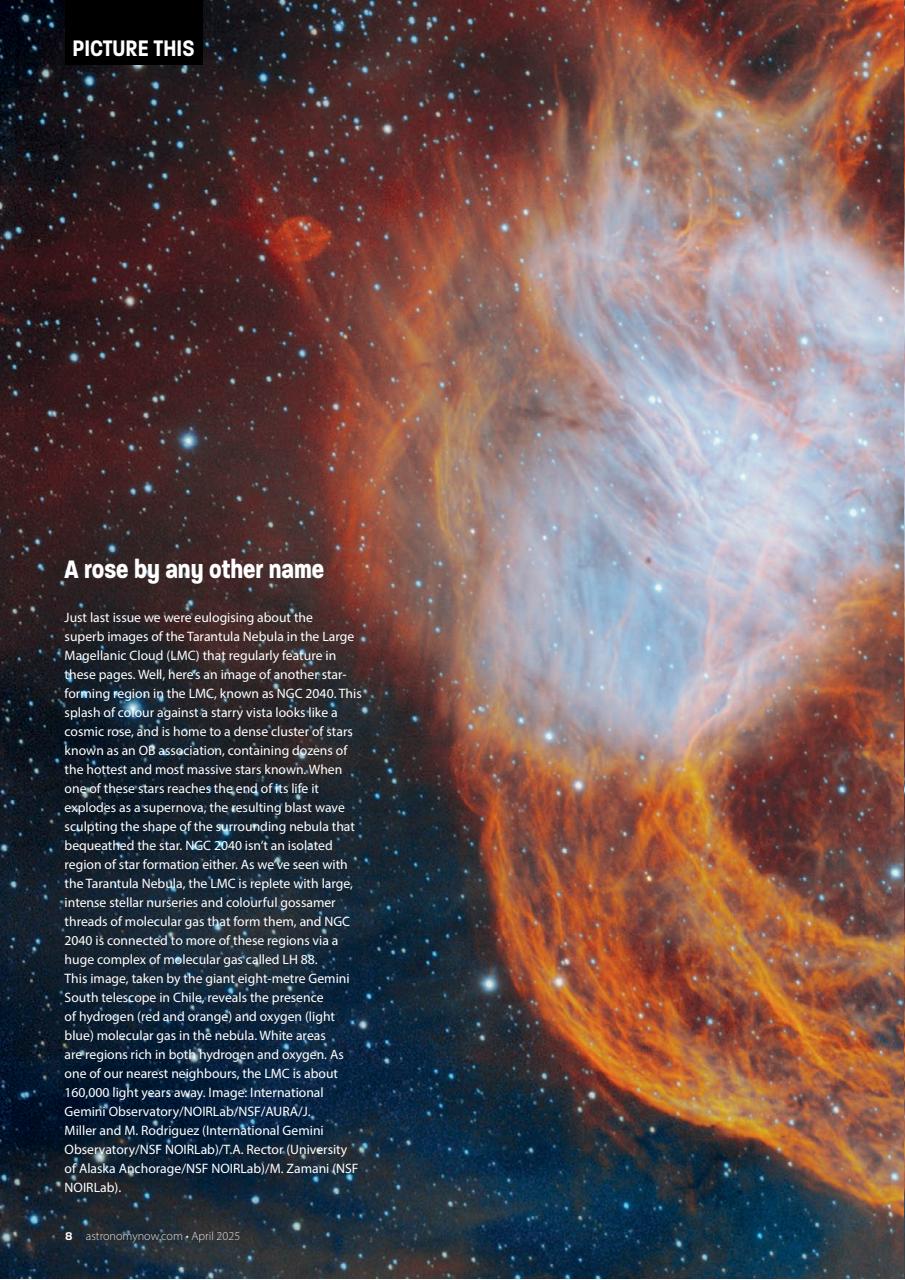 PICTURE THIS

A rose by any other name

Just last issue we were eulogising about the superb images of the Tarantula Nebula in the Large Magellanic Cloud (LMC) that regularly feature in these pages. Well, here's an image of another star-forming region in the LMC, known as NGC 2040. This splash of colour against a starry vista looks like a cosmic rose, and is home to a dense cluster of stars known as an OB association, containing dozens of the hottest and most massive stars known. When one of these stars reaches the end of its life it explodes as a supernova, the resulting blast wave sculpting the shape of the surrounding nebula that bequeathed the star. NGC 2040 isn't an isolated region of star formation either. As we've seen with the Tarantula Nebula, the LMC is replete with large, intense stellar nurseries and colourful gossamer threads of molecular gas that form them, and NGC 2040 is connected to more of these regions via a huge complex of molecular gas called LH 88.
This image, taken by the giant eight-metre Gemini South telescope in Chile, reveals the presence of hydrogen (red and orange) and oxygen (light blue) molecular gas in the nebula. White areas are regions rich in both hydrogen and oxygen. As one of our nearest neighbours, the LMC is about 160,000 light years away. Image: International Gemini Observatory/NOIRLab/NSF/AURA/J. Miller and M. Rodriguez (International Gemini Observatory/NSF NOIRLab)/T.A. Rector (University of Alaska Anchorage/NSF NOIRLab)/M. Zamani (NSF NOIRLab).

8 astronomynow.com • April 2025